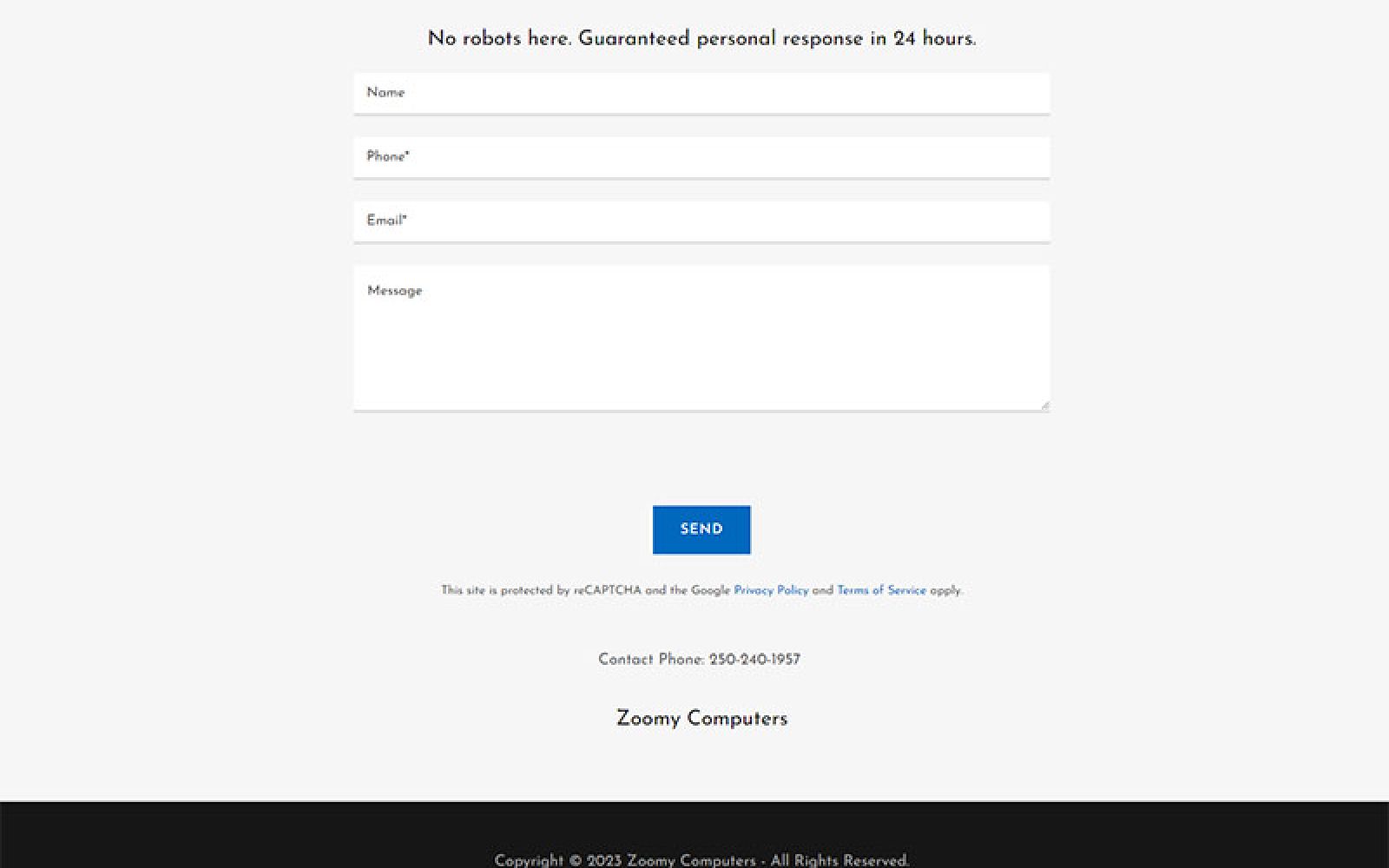 No robots here. Guaranteed personal response in 24 hours.

Name

Phone*

Email*

Message

SEND

This site is protected by reCAPTCHA and the Google Privacy Policy and Terms of Service apply.

Contact Phone: 250-240-1957

Zoomy Computers

Copyright © 2023 Zoomy Computers - All Rights Reserved.